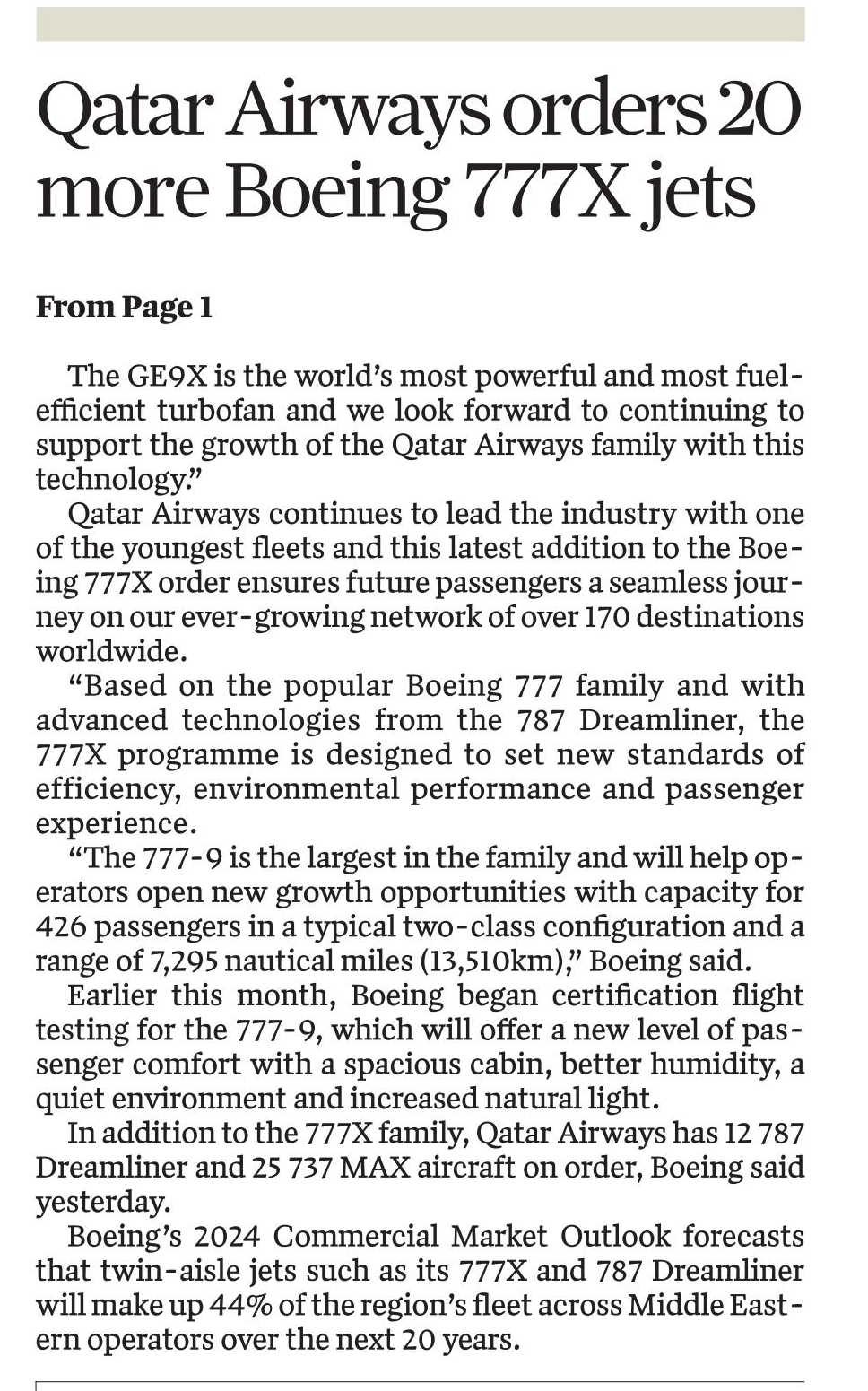 Qatar Airways orders 20 more Boeing 777X jets

From Page 1

The GE9X is the world's most powerful and most fuel-efficient turbofan and we look forward to continuing to support the growth of the Qatar Airways family with this technology."

Qatar Airways continues to lead the industry with one of the youngest fleets and this latest addition to the Boeing 777X order ensures future passengers a seamless journey on our ever-growing network of over 170 destinations worldwide.

"Based on the popular Boeing 777 family and with advanced technologies from the 787 Dreamliner, the 777X programme is designed to set new standards of efficiency, environmental performance and passenger experience.

"The 777-9 is the largest in the family and will help operators open new growth opportunities with capacity for 426 passengers in a typical two-class configuration and a range of 7,295 nautical miles (13,510km)," Boeing said.

Earlier this month, Boeing began certification flight testing for the 777-9, which will offer a new level of passenger comfort with a spacious cabin, better humidity, a quiet environment and increased natural light.

In addition to the 777X family, Qatar Airways has 12 787 Dreamliner and 25 737 MAX aircraft on order, Boeing said yesterday.

Boeing's 2024 Commercial Market Outlook forecasts that twin-aisle jets such as its 777X and 787 Dreamliner will make up 44% of the region's fleet across Middle Eastern operators over the next 20 years.